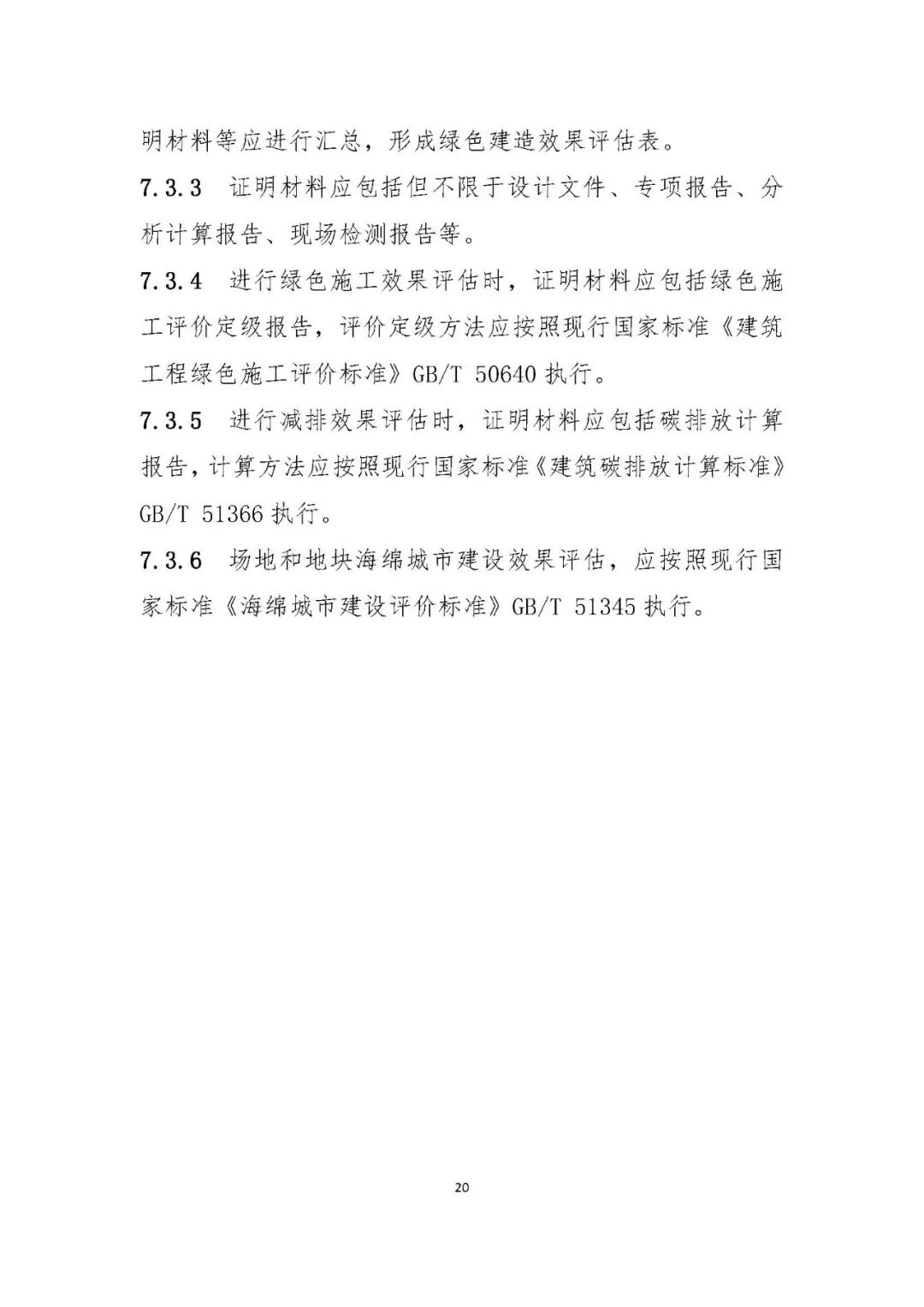 明材料等应进行汇总，形成绿色建造效果评估表。

7.3.3 证明材料应包括但不限于设计文件、专项报告、分析计算报告、现场检测报告等。

7.3.4 进行绿色施工效果评估时，证明材料应包括绿色施工评价定级报告，评价定级方法应按照现行国家标准《建筑工程绿色施工评价标准》GB/T 50640 执行。

7.3.5 进行减排效果评估时，证明材料应包括碳排放计算报告，计算方法应按照现行国家标准《建筑碳排放计算标准》GB/T 51366 执行。

7.3.6 场地和地块海绵城市建设效果评估，应按照现行国家标准《海绵城市建设评价标准》GB/T 51345 执行。

20